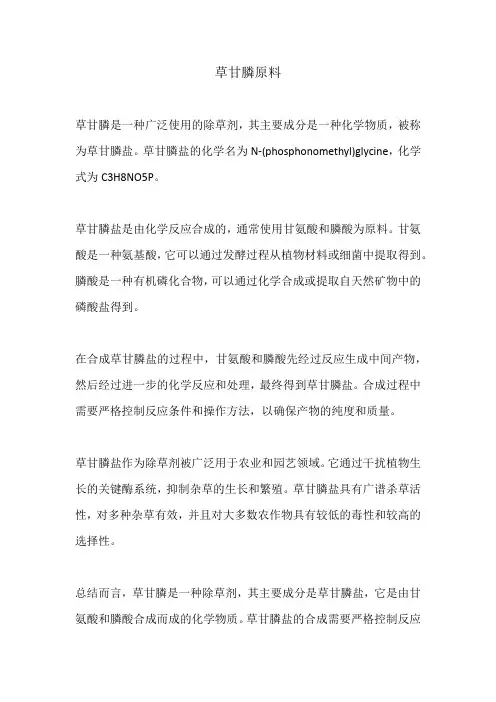 草甘膦原料

草甘膦是一种广泛使用的除草剂，其主要成分是一种化学物质，被称为草甘膦盐。草甘膦盐的化学名为 N-(phosphonomethyl)glycine，化学式为 C3H8NO5P。

草甘膦盐是由化学反应合成的，通常使用甘氨酸和膦酸为原料。甘氨酸是一种氨基酸，它可以通过发酵过程从植物材料或细菌中提取得到。膦酸是一种有机磷化合物，可以通过化学合成或提取自天然矿物中的磷酸盐得到。

在合成草甘膦盐的过程中，甘氨酸和膦酸先经过反应生成中间产物，然后经过进一步的化学反应和处理，最终得到草甘膦盐。合成过程中需要严格控制反应条件和操作方法，以确保产物的纯度和质量。

草甘膦盐作为除草剂被广泛用于农业和园艺领域。它通过干扰植物生长的关键酶系统，抑制杂草的生长和繁殖。草甘膦盐具有广谱杀草活性，对多种杂草有效，并且对大多数农作物具有较低的毒性和较高的选择性。

总结而言，草甘膦是一种除草剂，其主要成分是草甘膦盐，它是由甘氨酸和膦酸合成而成的化学物质。草甘膦盐的合成需要严格控制反应